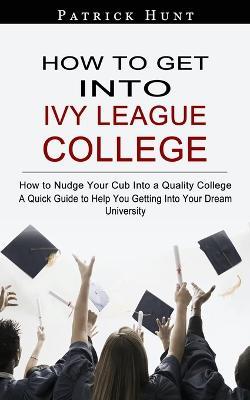 PATRICK HUNT

HOW TO GET INTO IVY LEAGUE COLLEGE

How to Nudge Your Cub Into a Quality College
A Quick Guide to Help You Getting Into Your Dream University